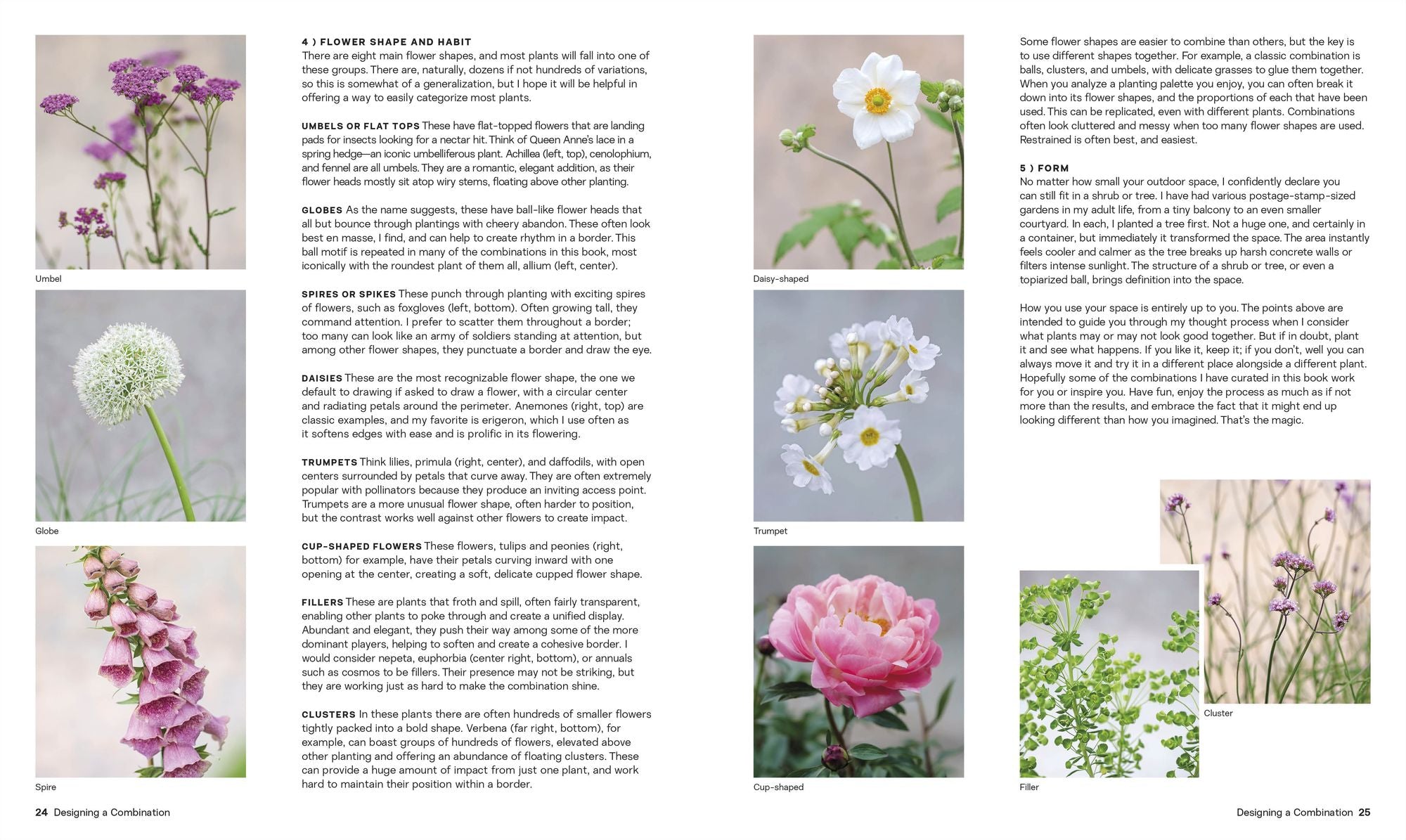 Umbel

Globe

Spire

4 ) FLOWER SHAPE AND HABIT
There are eight main flower shapes, and most plants will fall into one of these groups. There are, naturally, dozens if not hundreds of variations, so this is somewhat of a generalization, but I hope it will be helpful in offering a way to easily categorize most plants.

UMBELS OR FLAT TOPS These have flat-topped flowers that are landing pads for insects looking for a nectar hit. Think of Queen Anne's lace in a spring hedge—an iconic umbelliferous plant. Achillea (left, top), cenolophium, and fennel are all umbels. They are a romantic, elegant addition, as their flower heads mostly sit atop wiry stems, floating above other planting.

GLOBES As the name suggests, these have ball-like flower heads that all but bounce through plantings with cheery abandon. These often look best en masse, I find, and can help to create rhythm in a border. This ball motif is repeated in many of the combinations in this book, most iconically with the roundest plant of them all, allium (left, center).

SPIRES OR SPIKES These punch through planting with exciting spires of flowers, such as foxgloves (left, bottom). Often growing tall, they command attention. I prefer to scatter them throughout a border; too many can look like an army of soldiers standing at attention, but among other flower shapes, they punctuate a border and draw the eye.

DAISIES These are the most recognizable flower shape, the one we default to drawing if asked to draw a flower, with a circular center and radiating petals around the perimeter. Anemones (right, top) are classic examples, and my favorite is erigeron, which I use often as it softens edges with ease and is prolific in its flowering.

TRUMPETS Think lilies, primula (right, center), and daffodils, with open centers surrounded by petals that curve away. They are often extremely popular with pollinators because they produce an inviting access point. Trumpets are a more unusual flower shape, often harder to position, but the contrast works well against other flowers to create impact.

CUP-SHAPED FLOWERS These flowers, tulips and peonies (right, bottom) for example, have their petals curving inward with one opening at the center, creating a soft, delicate cupped flower shape.

FILLERS These are plants that froth and spill, often fairly transparent, enabling other plants to poke through and create a unified display. Abundant and elegant, they push their way among some of the more dominant players, helping to soften and create a cohesive border. I would consider nepeta, euphorbia (center right, bottom), or annuals such as cosmos to be fillers. Their presence may not be striking, but they are working just as hard to make the combination shine.

CLUSTERS In these plants there are often hundreds of smaller flowers tightly packed into a bold shape. Verbena (far right, bottom), for example, can boast groups of hundreds of flowers, elevated above other planting and offering an abundance of floating clusters. These can provide a huge amount of impact from just one plant, and work hard to maintain their position within a border.

24 Designing a Combination

Daisy-shaped

Trumpet

Cup-shaped

Some flower shapes are easier to combine than others, but the key is to use different shapes together. For example, a classic combination is balls, clusters, and umbels, with delicate grasses to glue them together. When you analyze a planting palette you enjoy, you can often break it down into its flower shapes, and the proportions of each that have been used. This can be replicated, even with different plants. Combinations often look cluttered and messy when too many flower shapes are used. Restrained is often best, and easiest.

5 ) FORM
No matter how small your outdoor space, I confidently declare you can still fit in a shrub or tree. I have had various postage-stamp-sized gardens in my adult life, from a tiny balcony to an even smaller courtyard. In each, I planted a tree first. Not a huge one, and certainly in a container, but immediately it transformed the space. The area instantly feels cooler and calmer as the tree breaks up harsh concrete walls or filters intense sunlight. The structure of a shrub or tree, or even a topiarized ball, brings definition into the space.

How you use your space is entirely up to you. The points above are intended to guide you through my thought process when I consider what plants may or may not look good together. But if in doubt, plant it and see what happens. If you like it, keep it; if you don't, well you can always move it and try it in a different place alongside a different plant. Hopefully some of the combinations I have curated in this book work for you or inspire you. Have fun, enjoy the process as much as if not more than the results, and embrace the fact that it might end up looking different than how you imagined. That's the magic.

Cluster

Filler

Designing a Combination 25